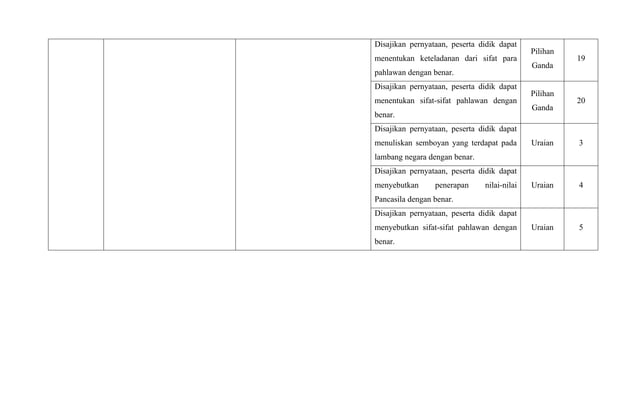 | | | | | | |
|---|---|---|---|---|---|
| | | | Disajikan pernyataan, peserta didik dapat menentukan keteladanan dari sifat para pahlawan dengan benar. | Pilihan Ganda | 19 |
| | | | Disajikan pernyataan, peserta didik dapat menentukan sifat-sifat pahlawan dengan benar. | Pilihan Ganda | 20 |
| | | | Disajikan pernyataan, peserta didik dapat menuliskan semboyan yang terdapat pada lambang negara dengan benar. | Uraian | 3 |
| | | | Disajikan pernyataan, peserta didik dapat menyebutkan penerapan nilai-nilai Pancasila dengan benar. | Uraian | 4 |
| | | | Disajikan pernyataan, peserta didik dapat menyebutkan sifat-sifat pahlawan dengan benar. | Uraian | 5 |